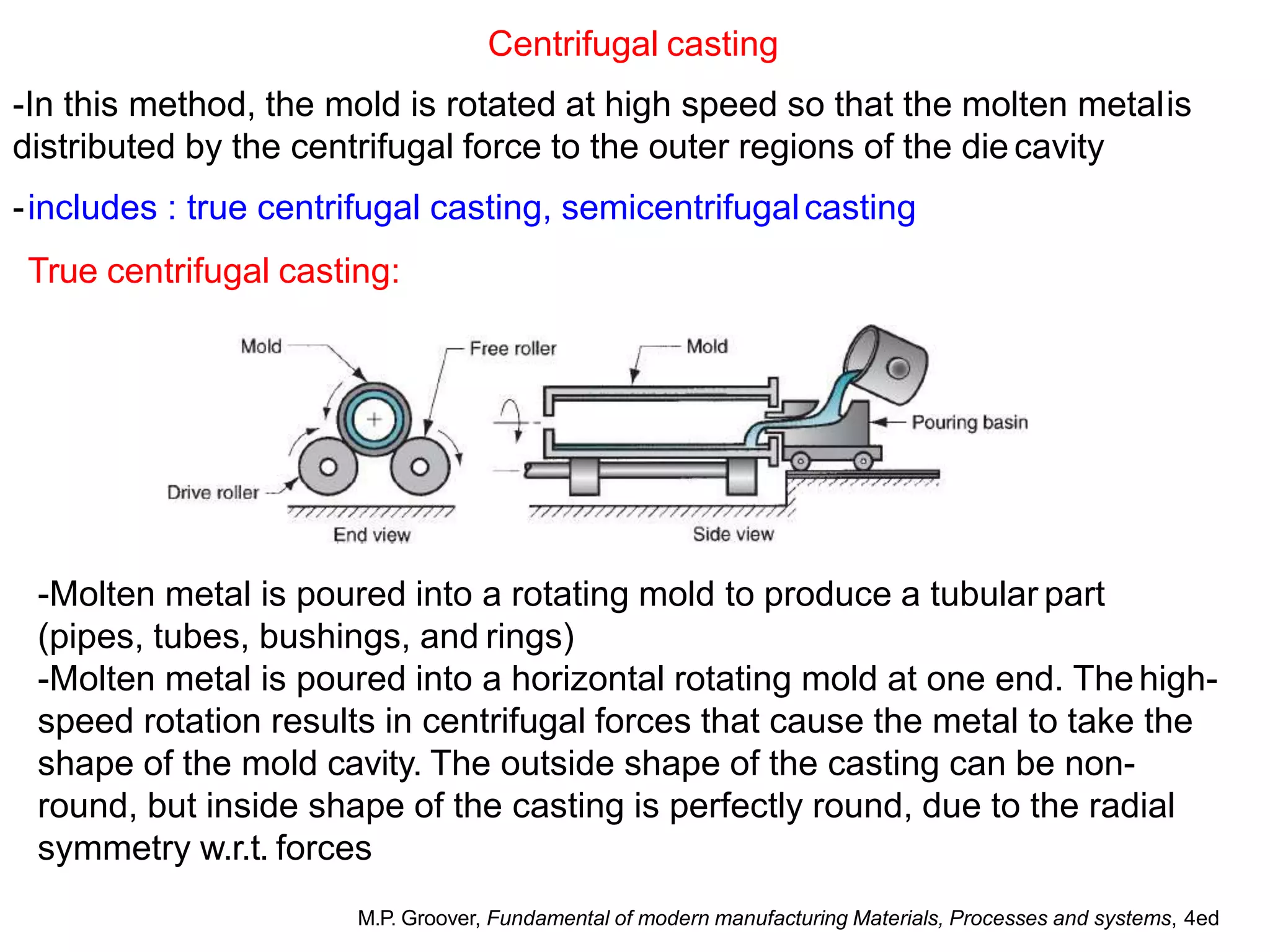 Centrifugal casting

-In this method, the mold is rotated at high speed so that the molten metal is distributed by the centrifugal force to the outer regions of the die cavity

- includes : true centrifugal casting, semicentrifugal casting

True centrifugal casting:

Mold

Free roller

Mold

Pouring basin

Drive roller

End view

Side view

-Molten metal is poured into a rotating mold to produce a tubular part (pipes, tubes, bushings, and rings)
-Molten metal is poured into a horizontal rotating mold at one end. The high-speed rotation results in centrifugal forces that cause the metal to take the shape of the mold cavity. The outside shape of the casting can be non-round, but inside shape of the casting is perfectly round, due to the radial symmetry w.r.t. forces

M.P. Groover, Fundamental of modern manufacturing Materials, Processes and systems, 4ed